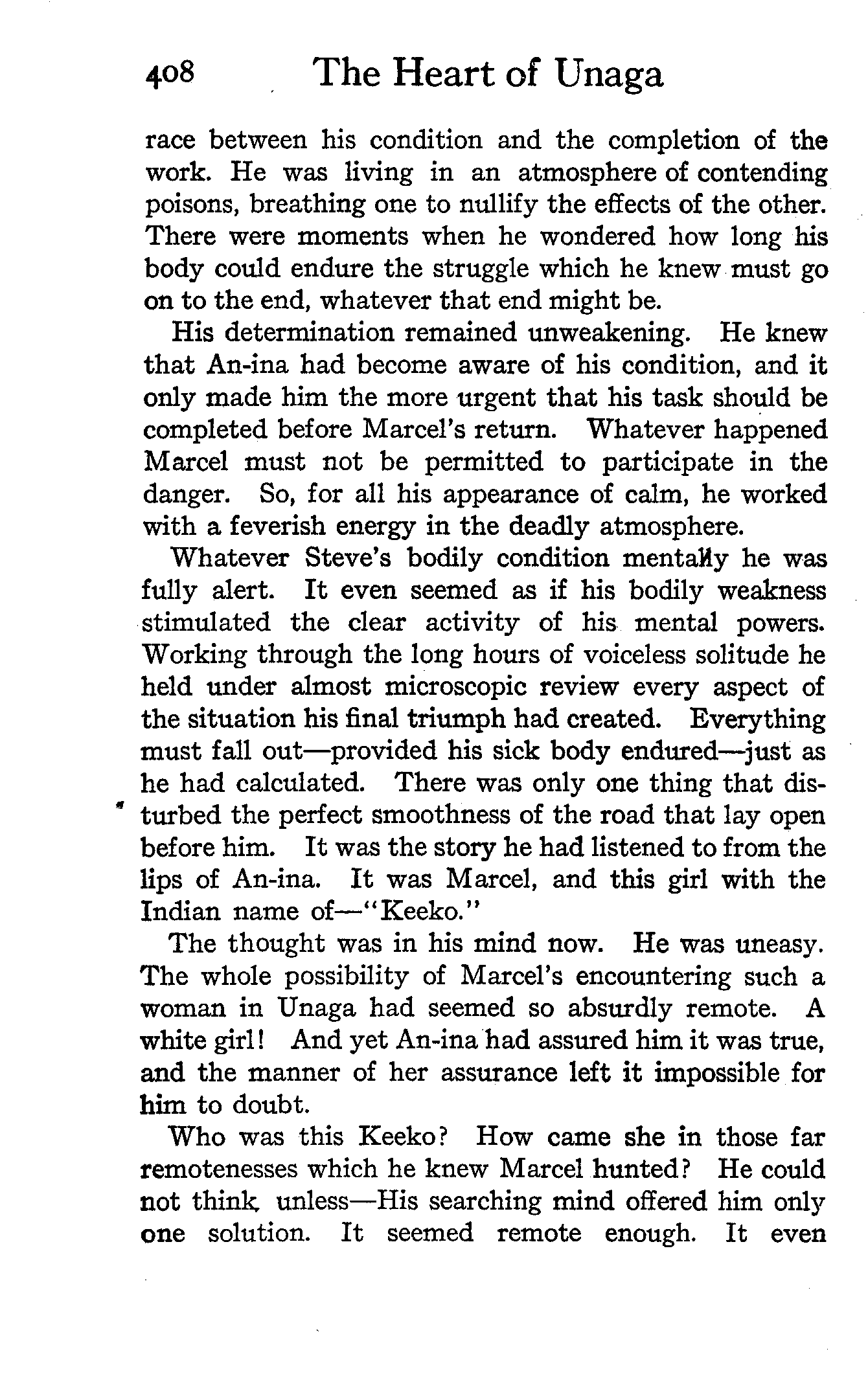 408 The Heart of Unaga

race between his condition and the completion of the work. He was living in an atmosphere of contending poisons, breathing one to nullify the effects of the other. There were moments when he wondered how long his body could endure the struggle which he knew must go on to the end, whatever that end might be.

His determination remained unweakening. He knew that An-ina had become aware of his condition, and it only made him the more urgent that his task should be completed before Marcel's return. Whatever happened Marcel must not be permitted to participate in the danger. So, for all his appearance of calm, he worked with a feverish energy in the deadly atmosphere.

Whatever Steve's bodily condition mentally he was fully alert. It even seemed as if his bodily weakness stimulated the clear activity of his mental powers. Working through the long hours of voiceless solitude he held under almost microscopic review every aspect of the situation his final triumph had created. Everything must fall out—provided his sick body endured—just as he had calculated. There was only one thing that disturbed the perfect smoothness of the road that lay open before him. It was the story he had listened to from the lips of An-ina. It was Marcel, and this girl with the Indian name of—"Keeko."

The thought was in his mind now. He was uneasy. The whole possibility of Marcel's encountering such a woman in Unaga had seemed so absurdly remote. A white girl! And yet An-ina had assured him it was true, and the manner of her assurance left it impossible for him to doubt.

Who was this Keeko? How came she in those far remotenesses which he knew Marcel hunted? He could not think unless—His searching mind offered him only one solution. It seemed remote enough. It even